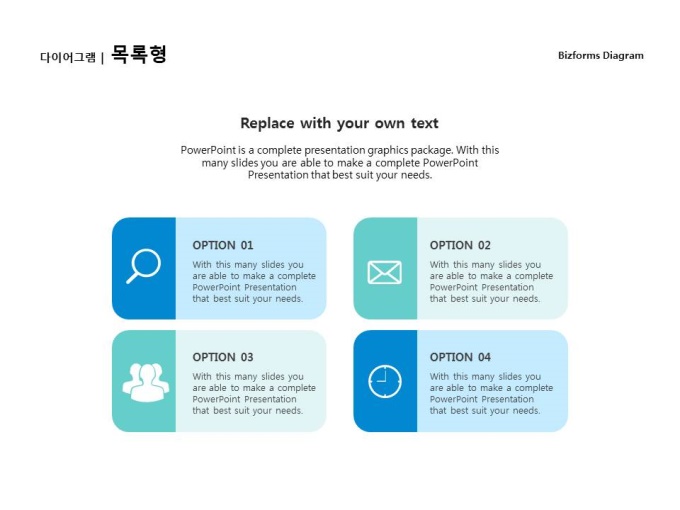 다이어그램 | 목록형

Bizforms Diagram

Replace with your own text

PowerPoint is a complete presentation graphics package. With this many slides you are able to make a complete PowerPoint Presentation that best suit your needs.

OPTION 01

With this many slides you are able to make a complete PowerPoint Presentation that best suit your needs.

OPTION 02

With this many slides you are able to make a complete PowerPoint Presentation that best suit your needs.

OPTION 03

With this many slides you are able to make a complete PowerPoint Presentation that best suit your needs.

OPTION 04

With this many slides you are able to make a complete PowerPoint Presentation that best suit your needs.